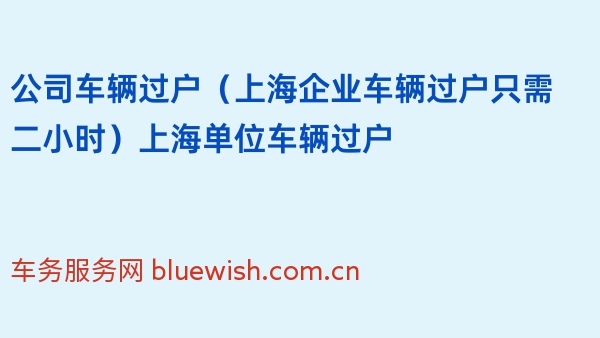 公司车辆过户（上海企业车辆过户只需二小时）上海单位车辆过户

车务服务网 bluewish.com.cn